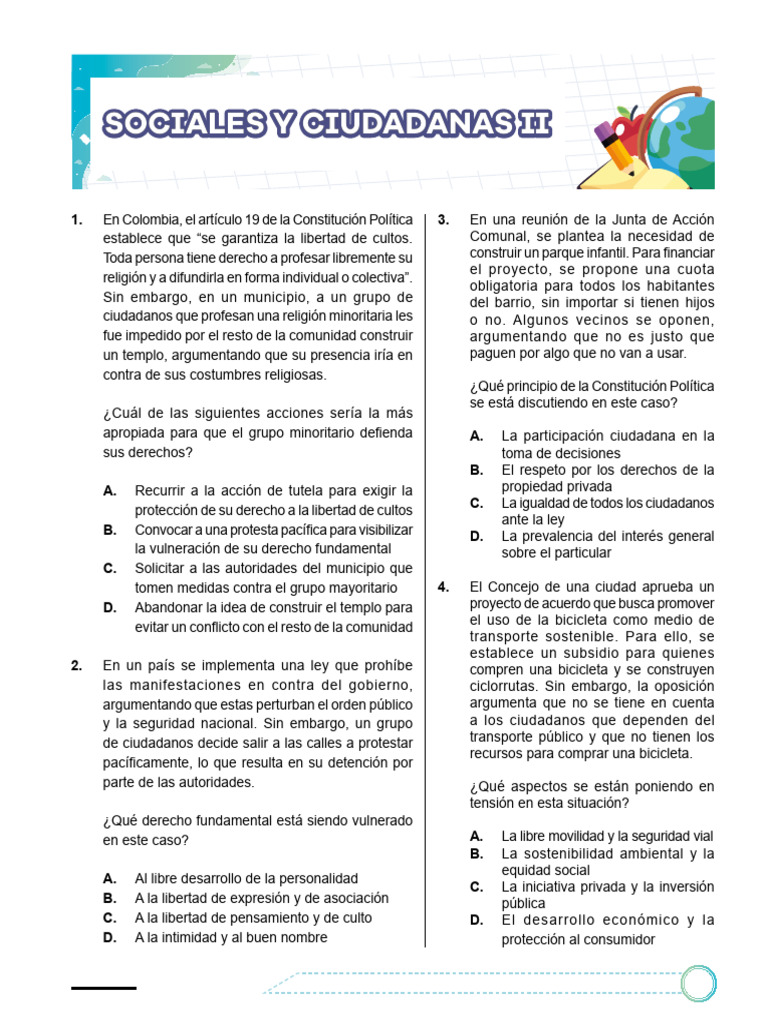 SOCIALES Y CIUDADANAS II

1. En Colombia, el artículo 19 de la Constitución Política establece que "se garantiza la libertad de cultos. Toda persona tiene derecho a profesar libremente su religión y a difundirla en forma individual o colectiva". Sin embargo, en un municipio, a un grupo de ciudadanos que profesan una religión minoritaria les fue impedido por el resto de la comunidad construir un templo, argumentando que su presencia iría en contra de sus costumbres religiosas.

¿Cuál de las siguientes acciones sería la más apropiada para que el grupo minoritario defienda sus derechos?

A. Recurrir a la acción de tutela para exigir la protección de su derecho a la libertad de cultos
B. Convocar a una protesta pacífica para visibilizar la vulneración de su derecho fundamental
C. Solicitar a las autoridades del municipio que tomen medidas contra el grupo mayoritario
D. Abandonar la idea de construir el templo para evitar un conflicto con el resto de la comunidad

2. En un país se implementa una ley que prohíbe las manifestaciones en contra del gobierno, argumentando que estas perturban el orden público y la seguridad nacional. Sin embargo, un grupo de ciudadanos decide salir a las calles a protestar pacíficamente, lo que resulta en su detención por parte de las autoridades.

¿Qué derecho fundamental está siendo vulnerado en este caso?

A. Al libre desarrollo de la personalidad
B. A la libertad de expresión y de asociación
C. A la libertad de pensamiento y de culto
D. A la intimidad y al buen nombre

3. En una reunión de la Junta de Acción Comunal, se plantea la necesidad de construir un parque infantil. Para financiar el proyecto, se propone una cuota obligatoria para todos los habitantes del barrio, sin importar si tienen hijos o no. Algunos vecinos se oponen, argumentando que no es justo que paguen por algo que no van a usar.

¿Qué principio de la Constitución Política se está discutiendo en este caso?

A. La participación ciudadana en la toma de decisiones
B. El respeto por los derechos de la propiedad privada
C. La igualdad de todos los ciudadanos ante la ley
D. La prevalencia del interés general sobre el particular

4. El Concejo de una ciudad aprueba un proyecto de acuerdo que busca promover el uso de la bicicleta como medio de transporte sostenible. Para ello, se establece un subsidio para quienes compren una bicicleta y se construyen ciclorrutas. Sin embargo, la oposición argumenta que no se tiene en cuenta a los ciudadanos que dependen del transporte público y que no tienen los recursos para comprar una bicicleta.

¿Qué aspectos se están poniendo en tensión en esta situación?

A. La libre movilidad y la seguridad vial
B. La sostenibilidad ambiental y la equidad social
C. La iniciativa privada y la inversión pública
D. El desarrollo económico y la protección al consumidor